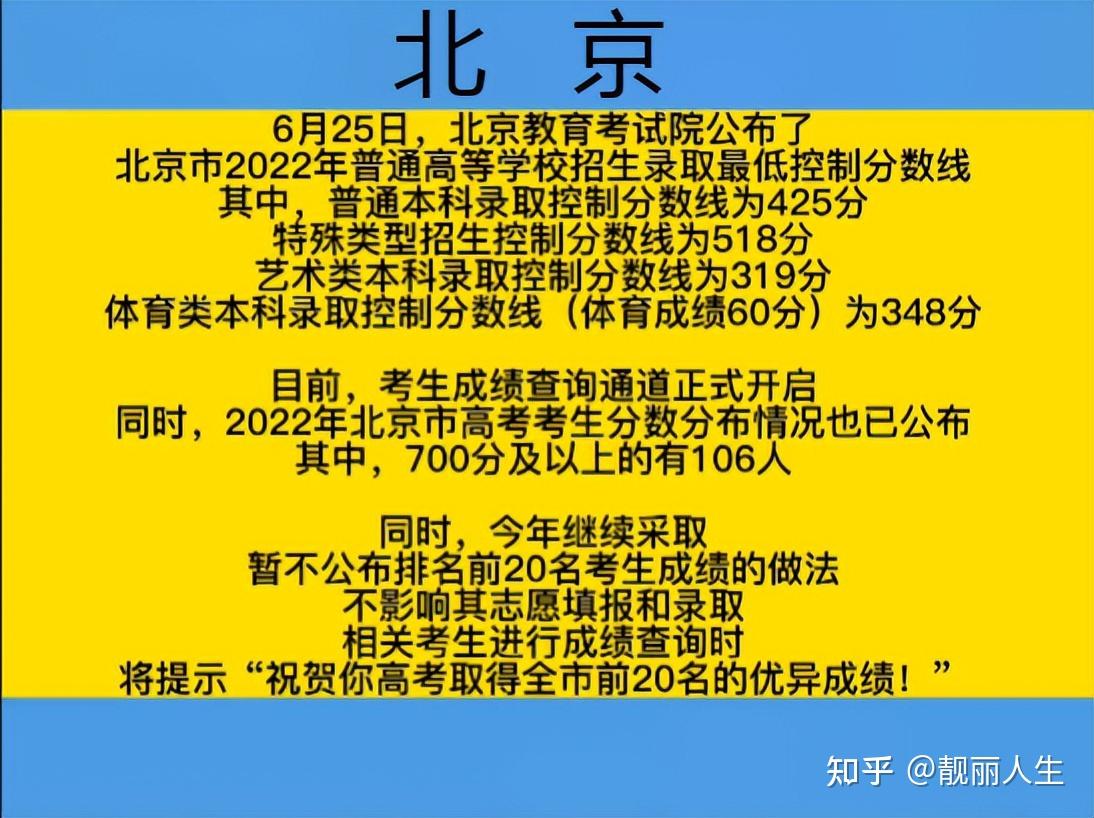 北 京

6月25日，北京教育考试院公布了
北京市2022年普通高等学校招生录取最低控制分数线
其中，普通本科录取控制分数线为425分
特殊类型招生控制分数线为518分
艺术类本科录取控制分数线为319分
体育类本科录取控制分数线（体育成绩60分）为348分

目前，考生成绩查询通道正式开启
同时，2022年北京市高考考生分数分布情况也已公布
其中，700分及以上的有106人

同时，今年继续采取
暂不公布排名前20名考生成绩的做法
不影响其志愿填报和录取
相关考生进行成绩查询时
将提示“祝贺你高考取得全市前20名的优异成绩！”

知乎 @靓丽人生